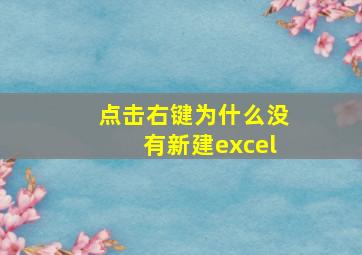 点击右键为什么没有新建excel